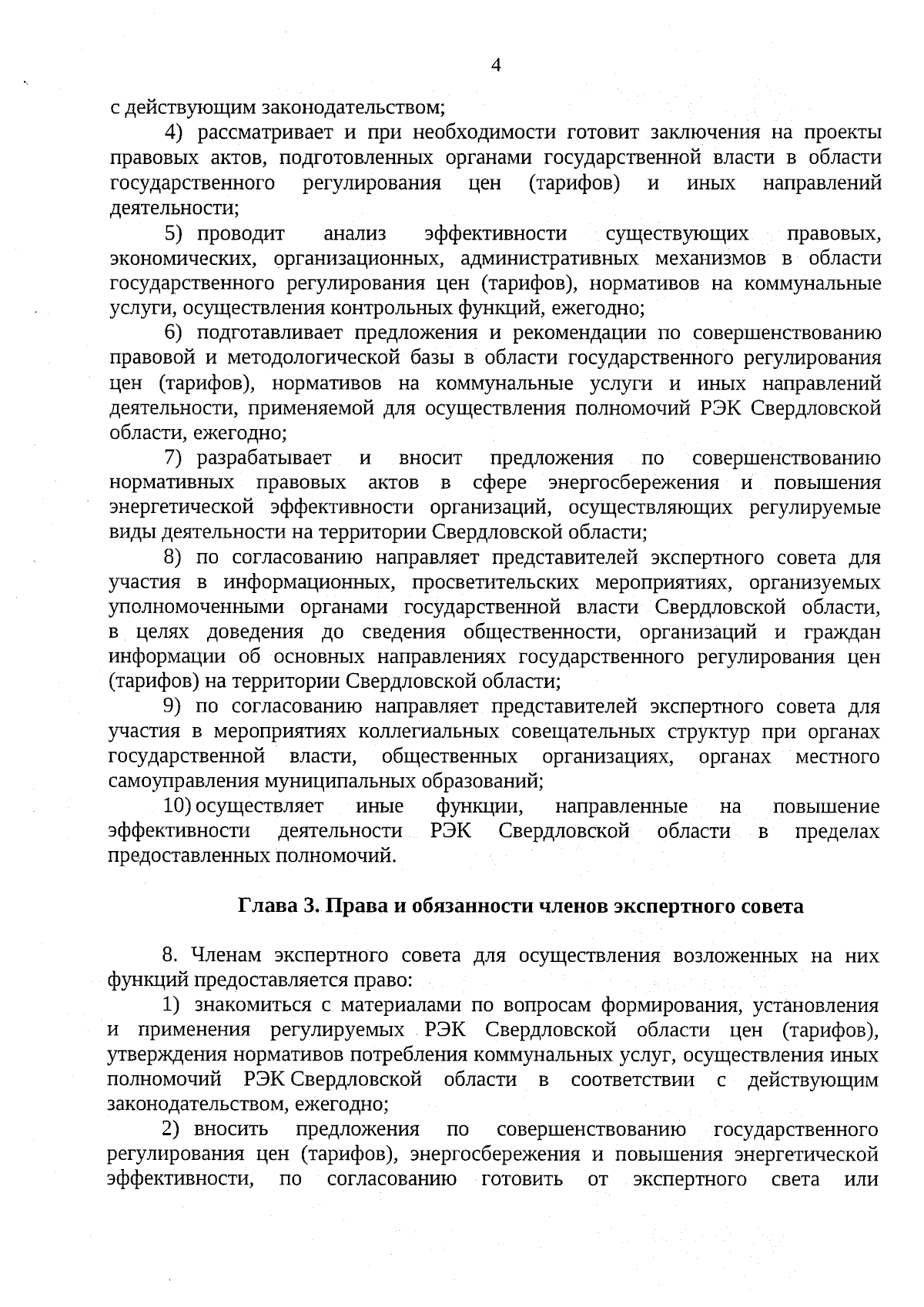 4

с действующим законодательством;

4) рассматривает и при необходимости готовит заключения на проекты правовых актов, подготовленных органами государственной власти в области государственного регулирования цен (тарифов) и иных направлений деятельности;

5) проводит анализ эффективности существующих правовых, экономических, организационных, административных механизмов в области государственного регулирования цен (тарифов), нормативов на коммунальные услуги, осуществления контрольных функций, ежегодно;

6) подготавливает предложения и рекомендации по совершенствованию правовой и методологической базы в области государственного регулирования цен (тарифов), нормативов на коммунальные услуги и иных направлений деятельности, применяемой для осуществления полномочий РЭК Свердловской области, ежегодно;

7) разрабатывает и вносит предложения по совершенствованию нормативных правовых актов в сфере энергосбережения и повышения энергетической эффективности организаций, осуществляющих регулируемые виды деятельности на территории Свердловской области;

8) по согласованию направляет представителей экспертного совета для участия в информационных, просветительских мероприятиях, организуемых уполномоченными органами государственной власти Свердловской области, в целях доведения до сведения общественности, организаций и граждан информации об основных направлениях государственного регулирования цен (тарифов) на территории Свердловской области;

9) по согласованию направляет представителей экспертного совета для участия в мероприятиях коллегиальных совещательных структур при органах государственной власти, общественных организациях, органах местного самоуправления муниципальных образований;

10) осуществляет иные функции, направленные на повышение эффективности деятельности РЭК Свердловской области в пределах предоставленных полномочий.

Глава 3. Права и обязанности членов экспертного совета

8. Членам экспертного совета для осуществления возложенных на них функций предоставляется право:

1) знакомиться с материалами по вопросам формирования, установления и применения регулируемых РЭК Свердловской области цен (тарифов), утверждения нормативов потребления коммунальных услуг, осуществления иных полномочий РЭК Свердловской области в соответствии с действующим законодательством, ежегодно;

2) вносить предложения по совершенствованию государственного регулирования цен (тарифов), энергосбережения и повышения энергетической эффективности, по согласованию готовить от экспертного света или